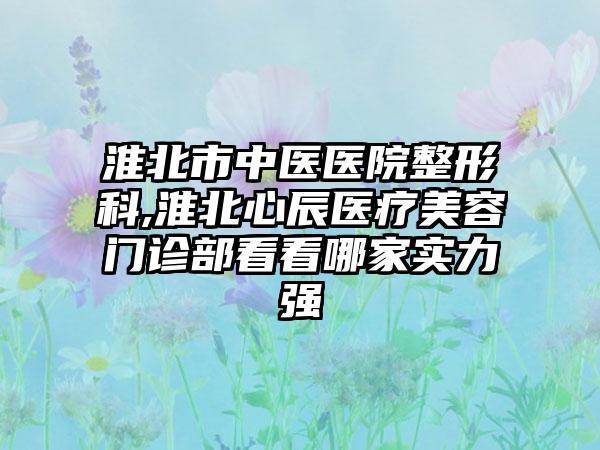 淮北市中医医院整形科,淮北心辰医疗美容门诊部看看哪家实力强